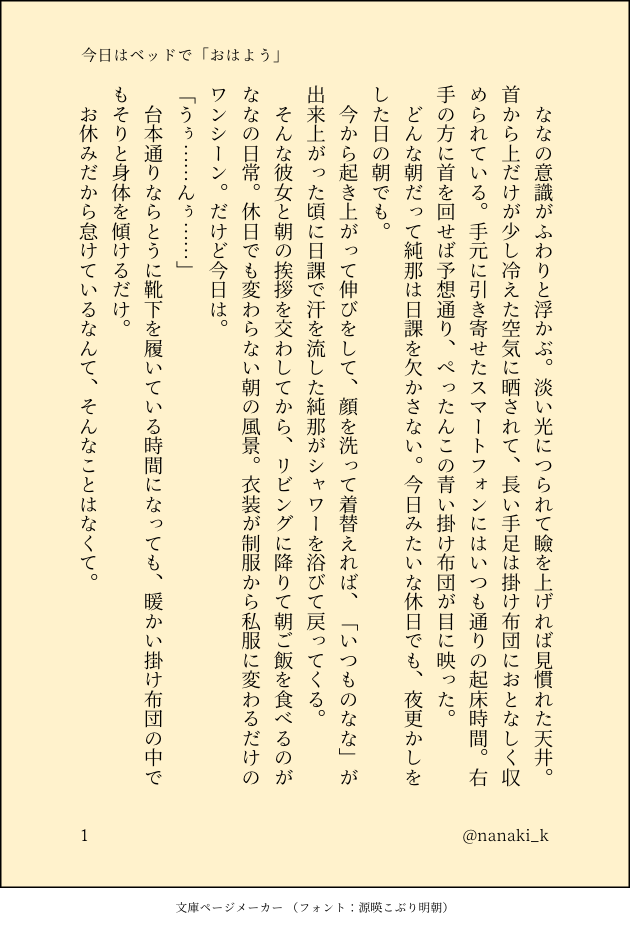 今日はベッドで「おはよう」

ななの意識がふわりと浮かぶ。淡い光につられて瞼を上げれば見慣れた天井。首から上だけが少し冷えた空気に晒されて、長い手足は掛け布団におとなしく収められている。手元に引き寄せたスマートフォンにはいつも通りの起床時間。右手の方に首を回せば予想通り、ぺったんこの青い掛け布団が目に映った。

どんな朝だって純那は日課を欠かさない。今日みたいな休日でも、夜更かしをした日の朝でも。

今から起き上がって伸びをして、顔を洗って着替えれば、「いつものなな」が出来上がった頃に日課で汗を流した純那がシャワーを浴びて戻ってくる。

そんな彼女と朝の挨拶を交わしてから、リビングに降りて朝ご飯を食べるのがななの日常。休日でも変わらない朝の風景。衣装が制服から私服に変わるだけのワンシーン。だけど今日は。

「うぅ……んぅ……」

台本通りならとうに靴下を履いている時間になっても、暖かい掛け布団の中でもそりと身体を傾けるだけ。

お休みだから怠けているなんて、そんなことはなくて。

1

@nanaki_k

文庫ページメーカー（フォント：源暎こぶり明朝）